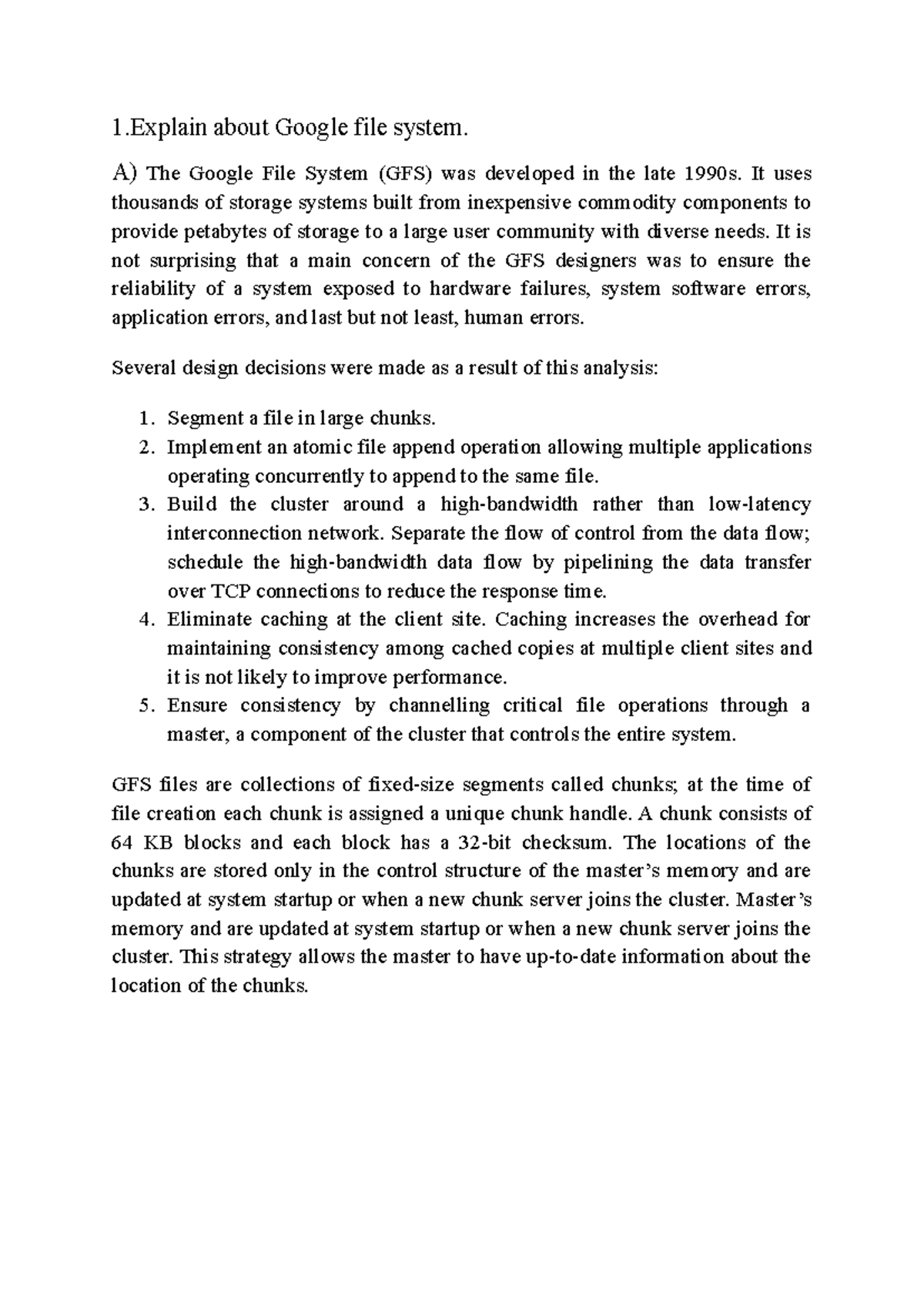 1.Explain about Google file system.

A) The Google File System (GFS) was developed in the late 1990s. It uses thousands of storage systems built from inexpensive commodity components to provide petabytes of storage to a large user community with diverse needs. It is not surprising that a main concern of the GFS designers was to ensure the reliability of a system exposed to hardware failures, system software errors, application errors, and last but not least, human errors.

Several design decisions were made as a result of this analysis:

1. Segment a file in large chunks.
2. Implement an atomic file append operation allowing multiple applications operating concurrently to append to the same file.
3. Build the cluster around a high-bandwidth rather than low-latency interconnection network. Separate the flow of control from the data flow; schedule the high-bandwidth data flow by pipelining the data transfer over TCP connections to reduce the response time.
4. Eliminate caching at the client site. Caching increases the overhead for maintaining consistency among cached copies at multiple client sites and it is not likely to improve performance.
5. Ensure consistency by channelling critical file operations through a master, a component of the cluster that controls the entire system.

GFS files are collections of fixed-size segments called chunks; at the time of file creation each chunk is assigned a unique chunk handle. A chunk consists of 64 KB blocks and each block has a 32-bit checksum. The locations of the chunks are stored only in the control structure of the master's memory and are updated at system startup or when a new chunk server joins the cluster. Master's memory and are updated at system startup or when a new chunk server joins the cluster. This strategy allows the master to have up-to-date information about the location of the chunks.